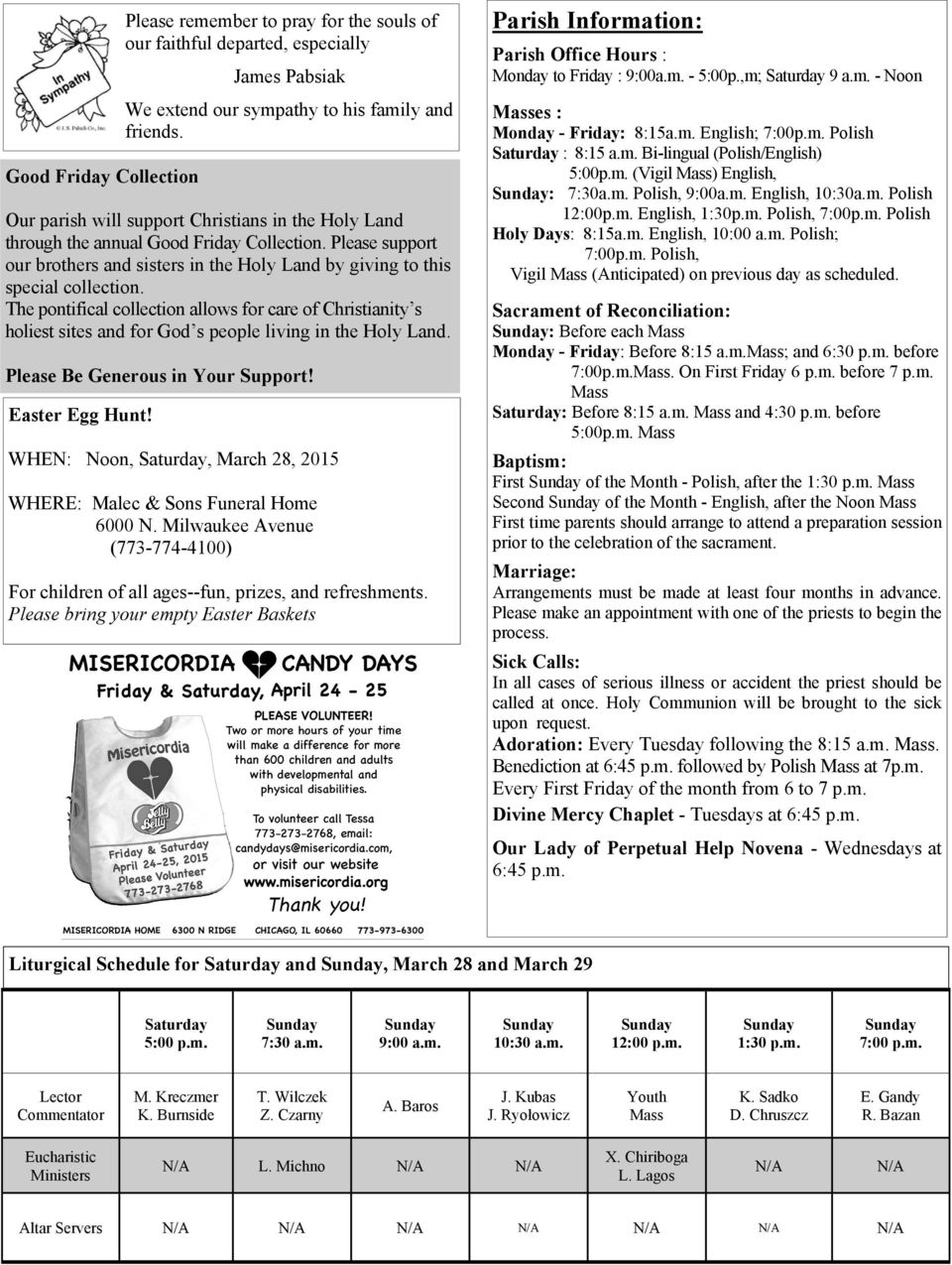 In Sympathy
© J.S. Paluch Co., Inc.

Please remember to pray for the souls of our faithful departed, especially

James Pabsiak

We extend our sympathy to his family and friends.

Good Friday Collection

Our parish will support Christians in the Holy Land through the annual Good Friday Collection. Please support our brothers and sisters in the Holy Land by giving to this special collection. The pontifical collection allows for care of Christianity's holiest sites and for God's people living in the Holy Land.

Please Be Generous in Your Support!

Easter Egg Hunt!

WHEN: Noon, Saturday, March 28, 2015

WHERE: Malec & Sons Funeral Home
6000 N. Milwaukee Avenue
(773-774-4100)

For children of all ages--fun, prizes, and refreshments. Please bring your empty Easter Baskets

MISERICORDIA CANDY DAYS
Friday & Saturday, April 24 - 25

Misericordia
Jelly Belly
Friday & Saturday April 24-25, 2015 Please Volunteer 773-273-2768

PLEASE VOLUNTEER!
Two or more hours of your time will make a difference for more than 600 children and adults with developmental and physical disabilities.

To volunteer call Tessa 773-273-2768, email: candydays@misericordia.com, or visit our website www.misericordia.org
Thank you!

MISERICORDIA HOME 6300 N RIDGE CHICAGO, IL 60660 773-973-6300

Parish Information:

Parish Office Hours :
Monday to Friday : 9:00a.m. - 5:00p.,m; Saturday 9 a.m. - Noon

Masses :
Monday - Friday: 8:15a.m. English; 7:00p.m. Polish
Saturday : 8:15 a.m. Bi-lingual (Polish/English)
5:00p.m. (Vigil Mass) English,
Sunday: 7:30a.m. Polish, 9:00a.m. English, 10:30a.m. Polish
12:00p.m. English, 1:30p.m. Polish, 7:00p.m. Polish
Holy Days: 8:15a.m. English, 10:00 a.m. Polish;
7:00p.m. Polish,
Vigil Mass (Anticipated) on previous day as scheduled.

Sacrament of Reconciliation:
Sunday: Before each Mass
Monday - Friday: Before 8:15 a.m.Mass; and 6:30 p.m. before 7:00p.m.Mass. On First Friday 6 p.m. before 7 p.m. Mass
Saturday: Before 8:15 a.m. Mass and 4:30 p.m. before 5:00p.m. Mass

Baptism:
First Sunday of the Month - Polish, after the 1:30 p.m. Mass
Second Sunday of the Month - English, after the Noon Mass
First time parents should arrange to attend a preparation session prior to the celebration of the sacrament.

Marriage:
Arrangements must be made at least four months in advance. Please make an appointment with one of the priests to begin the process.

Sick Calls:
In all cases of serious illness or accident the priest should be called at once. Holy Communion will be brought to the sick upon request.

Adoration: Every Tuesday following the 8:15 a.m. Mass. Benediction at 6:45 p.m. followed by Polish Mass at 7p.m. Every First Friday of the month from 6 to 7 p.m.

Divine Mercy Chaplet - Tuesdays at 6:45 p.m.

Our Lady of Perpetual Help Novena - Wednesdays at 6:45 p.m.

Liturgical Schedule for Saturday and Sunday, March 28 and March 29

| | Saturday 5:00 p.m. | Sunday 7:30 a.m. | Sunday 9:00 a.m. | Sunday 10:30 a.m. | Sunday 12:00 p.m. | Sunday 1:30 p.m. | Sunday 7:00 p.m. |
|---|---|---|---|---|---|---|---|
| Lector Commentator | M. Kreczmer K. Burnside | T. Wilczek Z. Czarny | A. Baros | J. Kubas J. Ryołowicz | Youth Mass | K. Sadko D. Chruszcz | E. Gandy R. Bazan |
| Eucharistic Ministers | N/A | L. Michno | N/A | N/A | X. Chiriboga L. Lagos | N/A | N/A |
| Altar Servers | N/A | N/A | N/A | N/A | N/A | N/A | N/A |